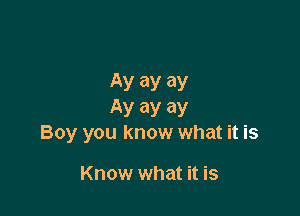 Ay ay ay
Ay ay ay
Boy you know what it is

Know what it is